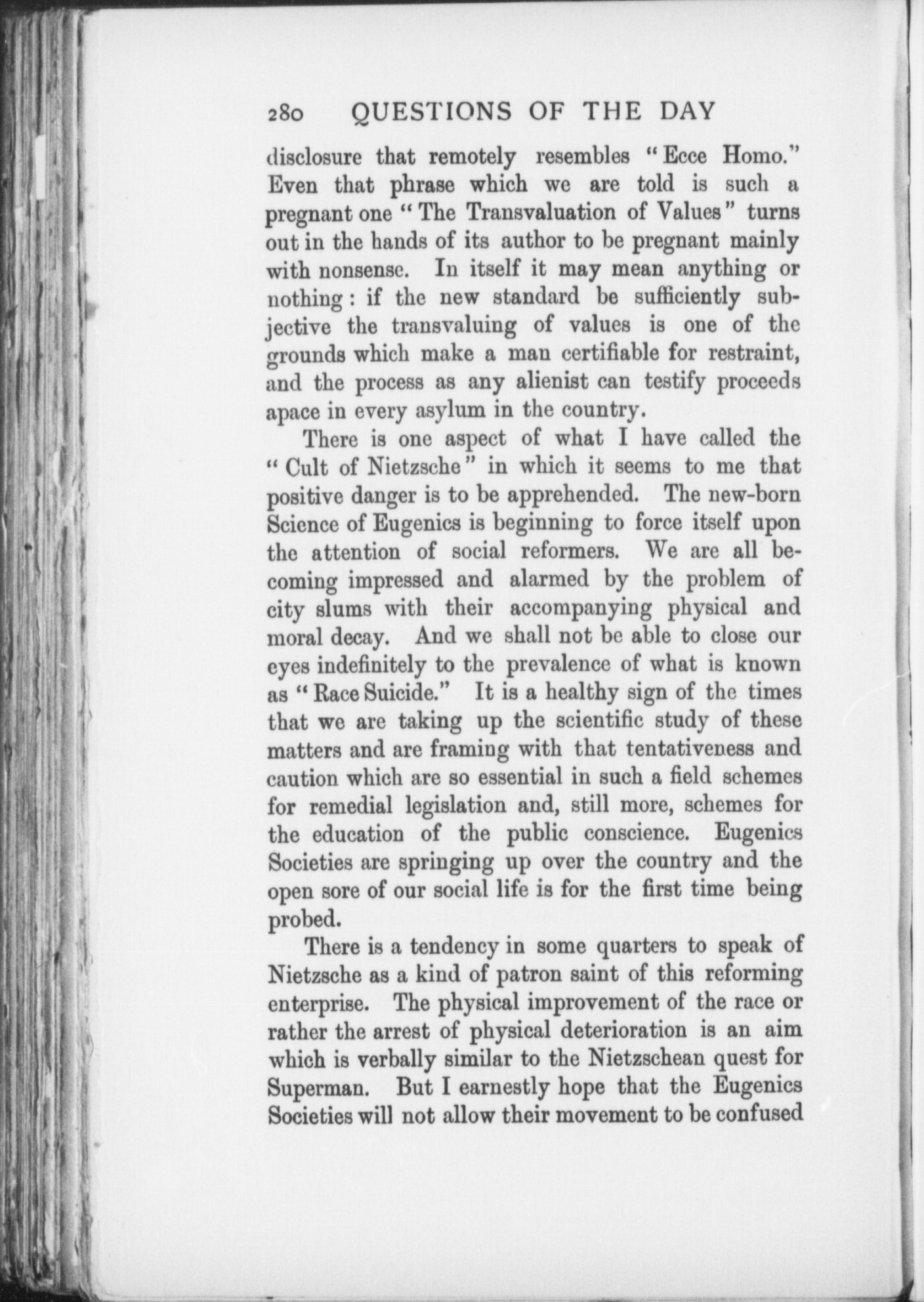 280 QUESTIONS OF THE DAY

disclosure that remotely resembles "Ecce Homo." Even that phrase which we are told is such a pregnant one "The Transvaluation of Values" turns out in the hands of its author to be pregnant mainly with nonsense. In itself it may mean anything or nothing: if the new standard be sufficiently subjective the transvaluing of values is one of the grounds which make a man certifiable for restraint, and the process as any alienist can testify proceeds apace in every asylum in the country.

There is one aspect of what I have called the "Cult of Nietzsche" in which it seems to me that positive danger is to be apprehended. The new-born Science of Eugenics is beginning to force itself upon the attention of social reformers. We are all becoming impressed and alarmed by the problem of city slums with their accompanying physical and moral decay. And we shall not be able to close our eyes indefinitely to the prevalence of what is known as "Race Suicide." It is a healthy sign of the times that we are taking up the scientific study of these matters and are framing with that tentativeness and caution which are so essential in such a field schemes for remedial legislation and, still more, schemes for the education of the public conscience. Eugenics Societies are springing up over the country and the open sore of our social life is for the first time being probed.

There is a tendency in some quarters to speak of Nietzsche as a kind of patron saint of this reforming enterprise. The physical improvement of the race or rather the arrest of physical deterioration is an aim which is verbally similar to the Nietzschean quest for Superman. But I earnestly hope that the Eugenics Societies will not allow their movement to be confused